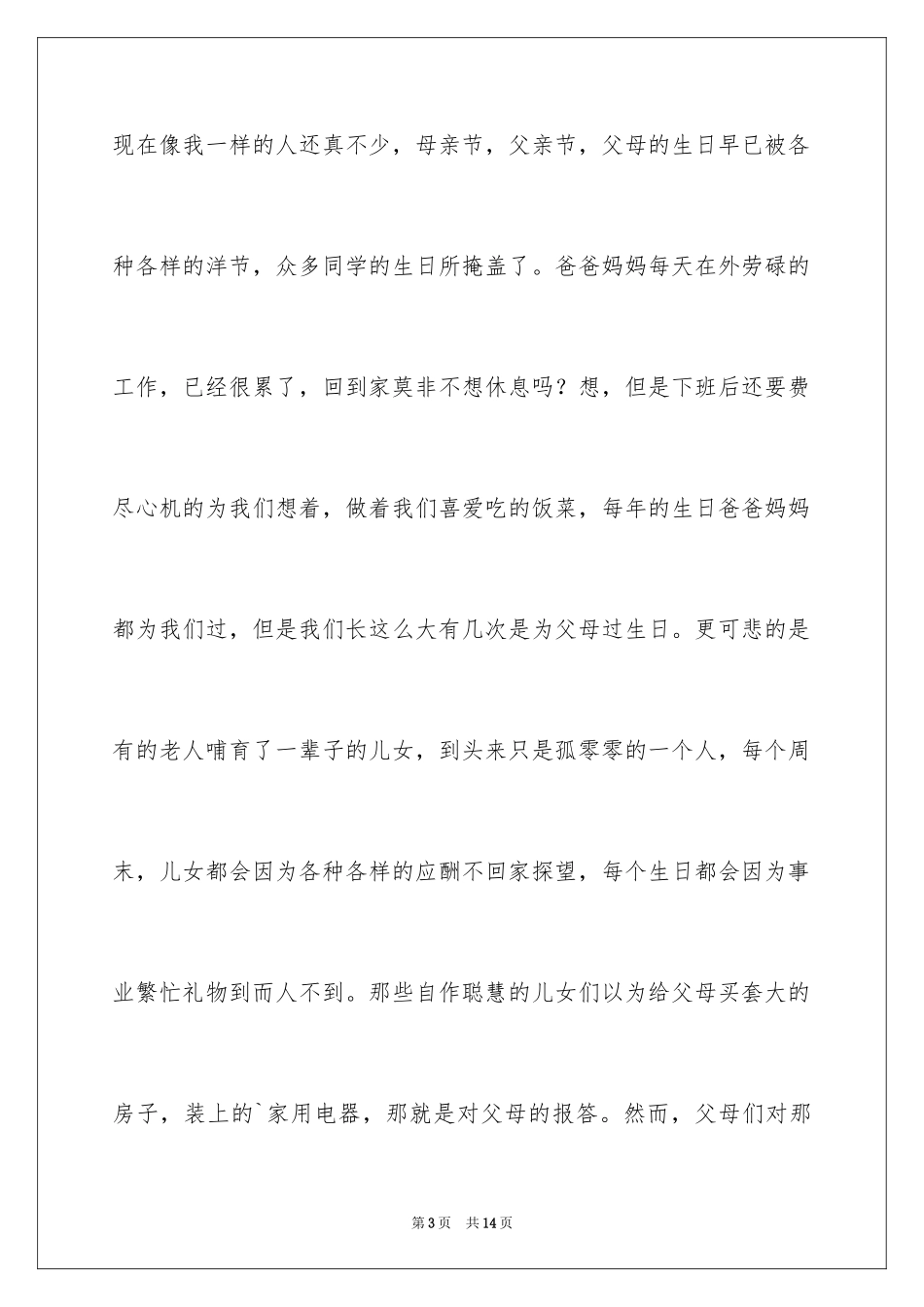 现在像我一样的人还真不少，母亲节，父亲节，父母的生日早已被各种各样的洋节，众多同学的生日所掩盖了。爸爸妈妈每天在外劳碌的工作，已经很累了，回到家莫非不想休息吗？想，但是下班后还要费尽心机的为我们想着，做着我们喜爱吃的饭菜，每年的生日爸爸妈妈都为我们过，但是我们长这么大有几次是为父母过生日。更可悲的是有的老人哺育了一辈子的儿女，到头来只是孤零零的一个人，每个周末，儿女都会因为各种各样的应酬不回家探望，每个生日都会因为事业繁忙礼物到而人不到。那些自作聪慧的儿女们以为给父母买套大的房子，装上的`家用电器，那就是对父母的报答。然而，父母们对那

第3页　共14页